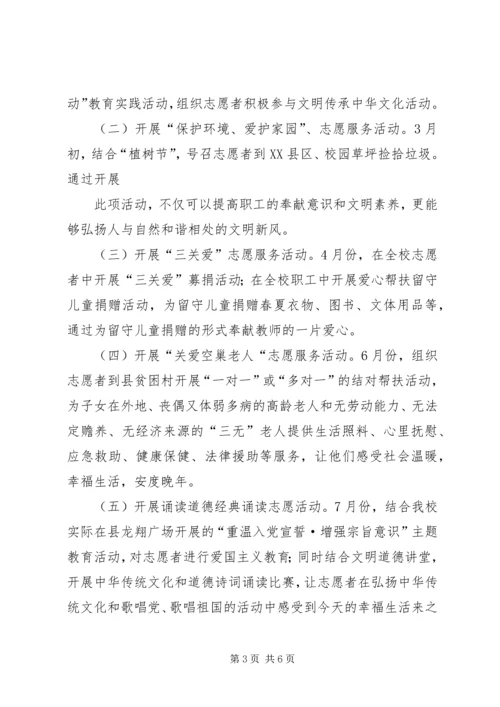 动”教育实践活动，组织志愿者积极参与文明传承中华文化活动。

（二）开展“保护环境、爱护家园”、志愿服务活动。3月初，结合“植树节”，号召志愿者到XX县区、校园草坪捡拾垃圾。通过开展

此项活动，不仅可以提高职工的奉献意识和文明素养，更能够弘扬人与自然和谐相处的文明新风。

（三）开展“三关爱”志愿服务活动。4月份，在全校志愿者中开展“三关爱”募捐活动；在全校职工中开展爱心帮扶留守儿童捐赠活动，为留守儿童捐赠春夏衣物、图书、文体用品等，通过为留守儿童捐赠的形式奉献教师的一片爱心。

（四）开展“关爱空巢老人“志愿服务活动。6月份，组织志愿者到县贫困村开展“一对一”或“多对一”的结对帮扶活动，为子女在外地、丧偶又体弱多病的高龄老人和无劳动能力、无法定赡养、无经济来源的“三无”老人提供生活照料、心里抚慰、应急救助、健康保健、法律援助等服务，让他们感受社会温暖，幸福生活，安度晚年。

（五）开展诵读道德经典诵读志愿活动。7月份，结合我校实际在县龙翔广场开展的“重温入党宣誓·增强宗旨意识”主题教育活动，对志愿者进行爱国主义教育；同时结合文明道德讲堂，开展中华传统文化和道德诗词诵读比赛，让志愿者在弘扬中华传统文化和歌唱党、歌唱祖国的活动中感受到今天的幸福生活来之

第3页 共6页